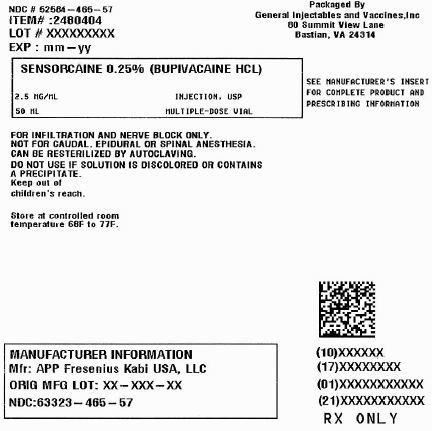 NDC # 52584-465-57
ITEM# :2480404
LOT # XXXXXXXXX
EXP : mm-yy

Packaged By
General Injectables and Vaccines,Inc
80 Summit View Lane
Bastian, VA 24314

SENSORCAINE 0.25% (BUPIVACAINE HCL)

2.5 MG/ML INJECTION, USP
50 ML MULTIPLE-DOSE VIAL

SEE MANUFACTURER'S INSERT FOR COMPLETE PRODUCT AND PRESCRIBING INFORMATION

FOR INFILTRATION AND NERVE BLOCK ONLY.
NOT FOR CAUDAL, EPIDURAL OR SPINAL ANESTHESIA.
CAN BE RESTERILIZED BY AUTOCLAVING.
DO NOT USE IF SOLUTION IS DISCOLORED OR CONTAINS A PRECIPITATE.
Keep out of children's reach.

Store at controlled room temperature 68F to 77F.

MANUFACTURER INFORMATION
Mfr: APP Fresenius Kabi USA, LLC
ORIG MFG LOT: XX-XXX-XX
NDC:63323-465-57

(10)XXXXXX
(17)XXXXXXXX
(01)XXXXXXXXXXX
(21)XXXXXXXXXXX
RX ONLY